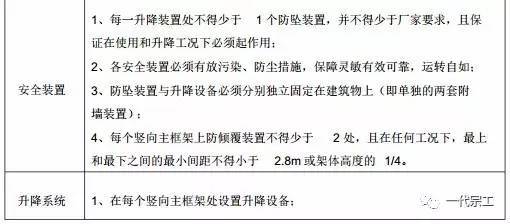 | 安全装置 | 1、每一升降装置处不得少于 1 个防坠装置，并不得少于厂家要求，且保证在使用和升降工况下必须起作用；<br>2、各安全装置必须有放污染、防尘措施，保障灵敏有效可靠，运转自如；<br>3、防坠装置与升降设备必须分别独立固定在建筑物上（即单独的两套附墙装置）；<br>4、每个竖向主框架上防倾覆装置不得少于 2 处，且在任何工况下，最上和最下之间的最小间距不得小于 2.8m 或架体高度的 1/4。 |
|---|---|
| 升降系统 | 1、在每个竖向主框架处设置升降设备； |

一代宗工